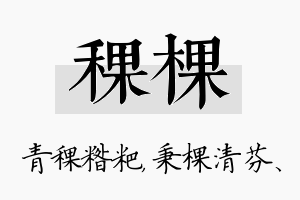 稞棵

青稞糌粑，秉棵清芬、